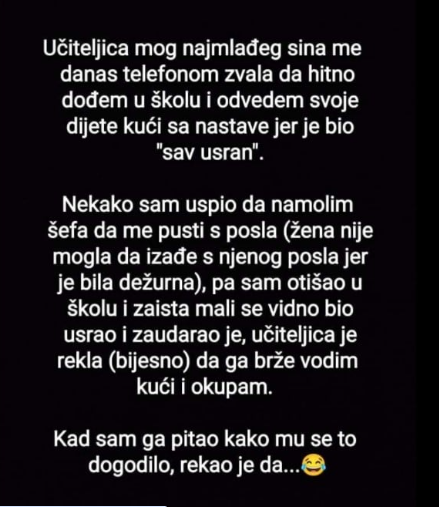 Učiteljica mog najmlađeg sina me danas telefonom zvala da hitno dođem u školu i odvedem svoje dijete kući sa nastave jer je bio "sav usran".

Nekako sam uspio da namolim šefa da me pusti s posla (žena nije mogla da izađe s njenog posla jer je bila dežurna), pa sam otišao u školu i zaista mali se vidno bio usrao i zaudarao je, učiteljica je rekla (bijesno) da ga brže vodim kući i okupam.

Kad sam ga pitao kako mu se to dogodilo, rekao je da...😂